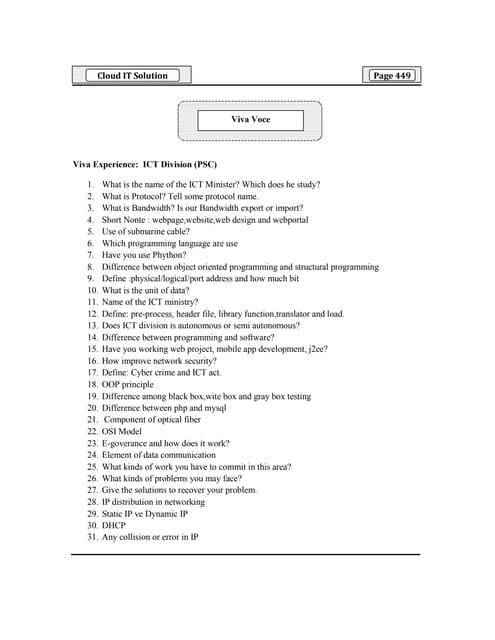 Cloud IT Solution

Page 449

Viva Voce

Viva Experience: ICT Division (PSC)

1. What is the name of the ICT Minister? Which does he study?
2. What is Protocol? Tell some protocol name.
3. What is Bandwidth? Is our Bandwidth export or import?
4. Short Nonte : webpage,website,web design and webportal
5. Use of submarine cable?
6. Which programming language are use
7. Have you use Phython?
8. Difference between object oriented programming and structural programming
9. Define :physical/logical/port address and how much bit
10. What is the unit of data?
11. Name of the ICT ministry?
12. Define: pre-process, header file, library function,translator and load.
13. Does ICT division is autonomous or semi autonomous?
14. Difference between programming and software?
15. Have you working web project, mobile app development, j2ee?
16. How improve network security?
17. Define: Cyber crime and ICT act.
18. OOP principle
19. Difference among black box,wite box and gray box testing
20. Difference between php and mysql
21. Component of optical fiber
22. OSI Model
23. E-goverance and how does it work?
24. Element of data communication
25. What kinds of work you have to commit in this area?
26. What kinds of problems you may face?
27. Give the solutions to recover your problem.
28. IP distribution in networking
29. Static IP ve Dynamic IP
30. DHCP
31. Any collision or error in IP